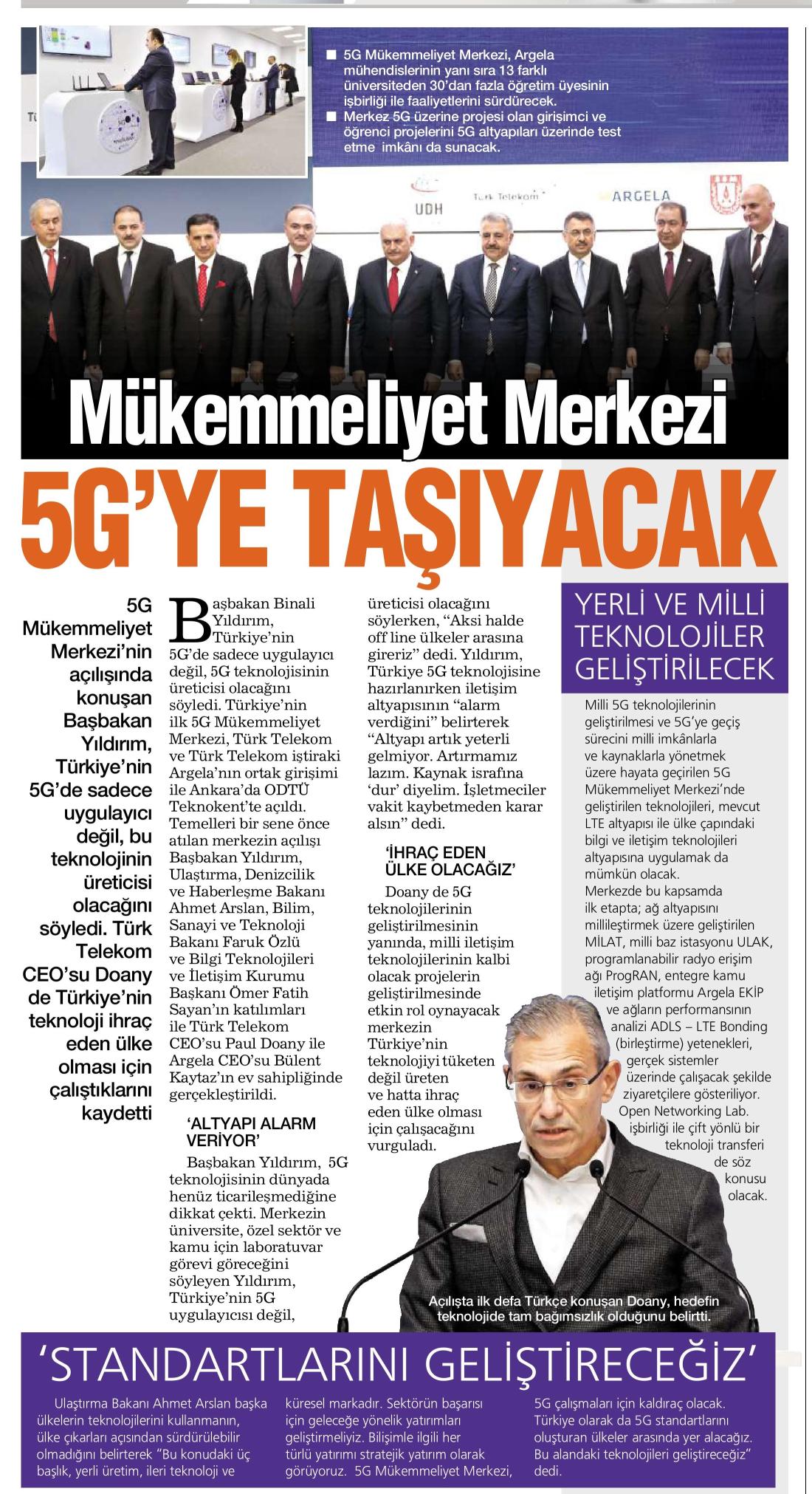 ■ 5G Mükemmeliyet Merkezi, Argela mühendislerinin yanı sıra 13 farklı üniversiteden 30'dan fazla öğretim üyesinin işbirliği ile faaliyetlerini sürdürecek.
■ Merkez 5G üzerine projesi olan girişimci ve öğrenci projelerini 5G altyapıları üzerinde test etme imkânı da sunacak.

UDH
Türk Telekom
ARGELA

Mükemmeliyet Merkezi
5G'YE TAŞIYACAK

5G Mükemmeliyet Merkezi'nin açılışında konuşan Başbakan Yıldırım, Türkiye'nin 5G'de sadece uygulayıcı değil, bu teknolojinin üreticisi olacağını söyledi. Türk Telekom CEO'su Doany de Türkiye'nin teknoloji ihraç eden ülke olması için çalıştıklarını kaydetti

Başbakan Binali Yıldırım, Türkiye'nin 5G'de sadece uygulayıcı değil, 5G teknolojisinin üreticisi olacağını söyledi. Türkiye'nin ilk 5G Mükemmeliyet Merkezi, Türk Telekom ve Türk Telekom iştiraki Argela'nın ortak girişimi ile Ankara'da ODTÜ Teknokent'te açıldı. Temelleri bir sene önce atılan merkezin açılışı Başbakan Yıldırım, Ulaştırma, Denizcilik ve Haberleşme Bakanı Ahmet Arslan, Bilim, Sanayi ve Teknoloji Bakanı Faruk Özlü ve Bilgi Teknolojileri ve İletişim Kurumu Başkanı Ömer Fatih Sayan'ın katılımları ile Türk Telekom CEO'su Paul Doany ile Argela CEO'su Bülent Kaytaz'ın ev sahipliğinde gerçekleştirildi.

'ALTYAPI ALARM VERİYOR'
Başbakan Yıldırım, 5G teknolojisinin dünyada henüz ticarileşmediğine dikkat çekti. Merkezin üniversite, özel sektör ve kamu için laboratuvar görevi göreceğini söyleyen Yıldırım, Türkiye'nin 5G uygulayıcısı değil, üreticisi olacağını söylerken, "Aksi halde off line ülkeler arasına gireriz" dedi. Yıldırım, Türkiye 5G teknolojisine hazırlanırken iletişim altyapısının "alarm verdiğini" belirterek "Altyapı artık yeterli gelmiyor. Artırmamız lazım. Kaynak israfına 'dur' diyelim. İşletmeciler vakit kaybetmeden karar alsın" dedi.

'İHRAÇ EDEN ÜLKE OLACAĞIZ'
Doany de 5G teknolojilerinin geliştirilmesinin yanında, milli iletişim teknolojilerinin kalbi olacak projelerin geliştirilmesinde etkin rol oynayacak merkezin Türkiye'nin teknolojiyi tüketen değil üreten ve hatta ihraç eden ülke olması için çalışacağını vurguladı.

YERLİ VE MİLLİ TEKNOLOJİLER GELİŞTİRİLECEK
Milli 5G teknolojilerinin geliştirilmesi ve 5G'ye geçiş sürecini milli imkânlarla ve kaynaklarla yönetmek üzere hayata geçirilen 5G Mükemmeliyet Merkezi'nde geliştirilen teknolojileri, mevcut LTE altyapısı ile ülke çapındaki bilgi ve iletişim teknolojileri altyapısına uygulamak da mümkün olacak. Merkezde bu kapsamda ilk etapta; ağ altyapısını millileştirmek üzere geliştirilen MİLAT, milli baz istasyonu ULAK, programlanabilir radyo erişim ağı ProgRAN, entegre kamu iletişim platformu Argela EKİP ve ağların performansının analizi ADLS – LTE Bonding (birleştirme) yetenekleri, gerçek sistemler üzerinde çalışacak şekilde ziyaretçilere gösteriliyor. Open Networking Lab. işbirliği ile çift yönlü bir teknoloji transferi de söz konusu olacak.

Açılışta ilk defa Türkçe konuşan Doany, hedefin teknolojide tam bağımsızlık olduğunu belirtti.

'STANDARTLARINI GELİŞTİRECEĞİZ'
Ulaştırma Bakanı Ahmet Arslan başka ülkelerin teknolojilerini kullanmanın, ülke çıkarları açısından sürdürülebilir olmadığını belirterek "Bu konudaki üç başlık, yerli üretim, ileri teknoloji ve küresel markadır. Sektörün başarısı için geleceğe yönelik yatırımları geliştirmeliyiz. Bilişimle ilgili her türlü yatırımı stratejik yatırım olarak görüyoruz. 5G Mükemmeliyet Merkezi, 5G çalışmaları için kaldıraç olacak. Türkiye olarak da 5G standartlarını oluşturan ülkeler arasında yer alacağız. Bu alandaki teknolojileri geliştireceğiz" dedi.